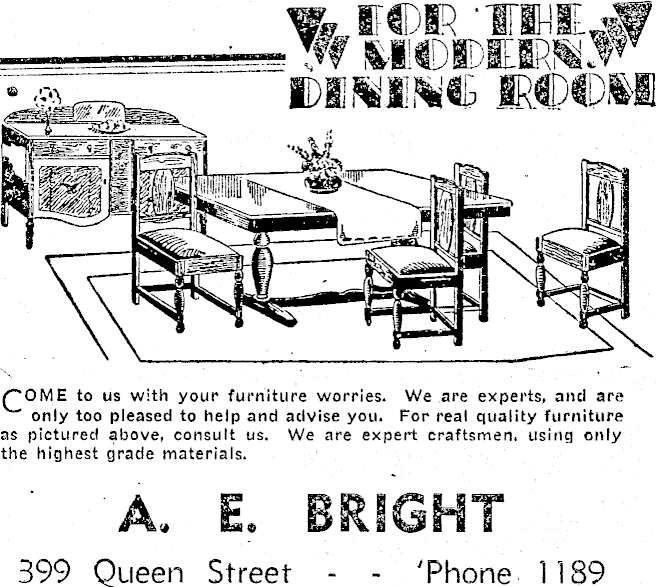 FOR THE MODERN DINING ROOM

COME to us with your furniture worries. We are experts, and are only too pleased to help and advise you. For real quality furniture as pictured above, consult us. We are expert craftsmen, using only the highest grade materials.

A. E. BRIGHT

399 Queen Street - - 'Phone 1189